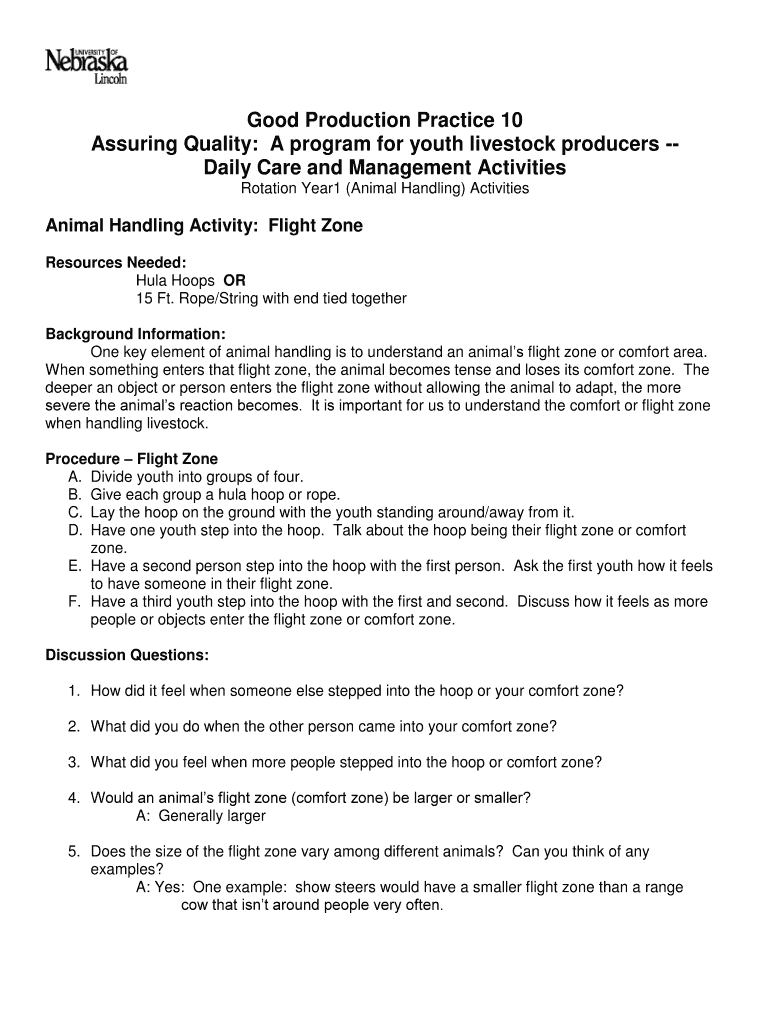 UNIVERSITY OF Nebraska Lincoln

Good Production Practice 10
Assuring Quality: A program for youth livestock producers -- Daily Care and Management Activities
Rotation Year1 (Animal Handling) Activities

Animal Handling Activity: Flight Zone

Resources Needed:
Hula Hoops OR
15 Ft. Rope/String with end tied together

Background Information:
One key element of animal handling is to understand an animal's flight zone or comfort area. When something enters that flight zone, the animal becomes tense and loses its comfort zone. The deeper an object or person enters the flight zone without allowing the animal to adapt, the more severe the animal's reaction becomes. It is important for us to understand the comfort or flight zone when handling livestock.

Procedure – Flight Zone
A. Divide youth into groups of four.
B. Give each group a hula hoop or rope.
C. Lay the hoop on the ground with the youth standing around/away from it.
D. Have one youth step into the hoop. Talk about the hoop being their flight zone or comfort zone.
E. Have a second person step into the hoop with the first person. Ask the first youth how it feels to have someone in their flight zone.
F. Have a third youth step into the hoop with the first and second. Discuss how it feels as more people or objects enter the flight zone or comfort zone.

Discussion Questions:

1. How did it feel when someone else stepped into the hoop or your comfort zone?

2. What did you do when the other person came into your comfort zone?

3. What did you feel when more people stepped into the hoop or comfort zone?

4. Would an animal's flight zone (comfort zone) be larger or smaller?
A: Generally larger

5. Does the size of the flight zone vary among different animals? Can you think of any examples?
A: Yes: One example: show steers would have a smaller flight zone than a range cow that isn't around people very often.